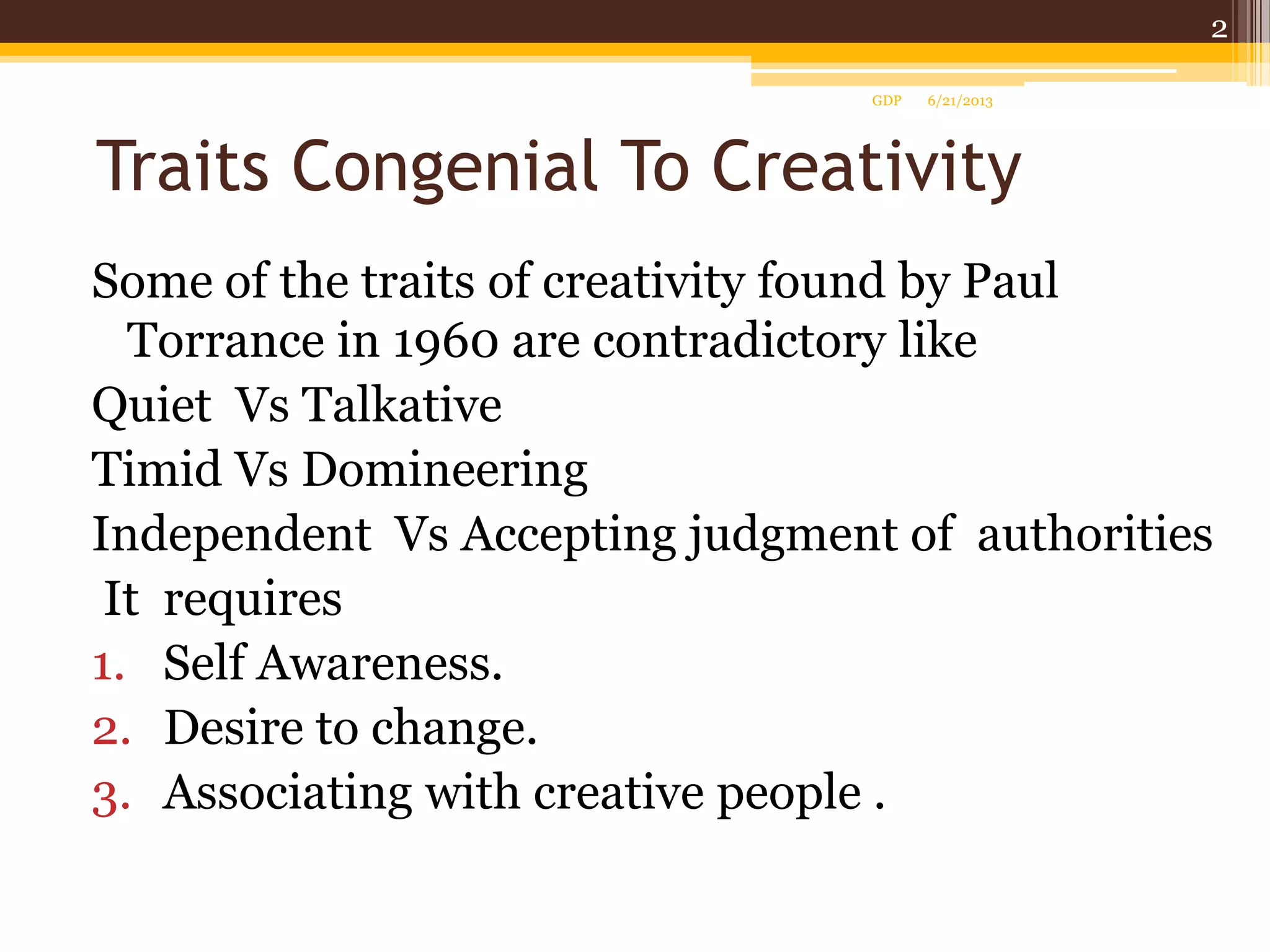 2

GDP 6/21/2013

Traits Congenial To Creativity

Some of the traits of creativity found by Paul Torrance in 1960 are contradictory like

Quiet Vs Talkative

Timid Vs Domineering

Independent Vs Accepting judgment of authorities

It requires

1. Self Awareness.
2. Desire to change.
3. Associating with creative people .